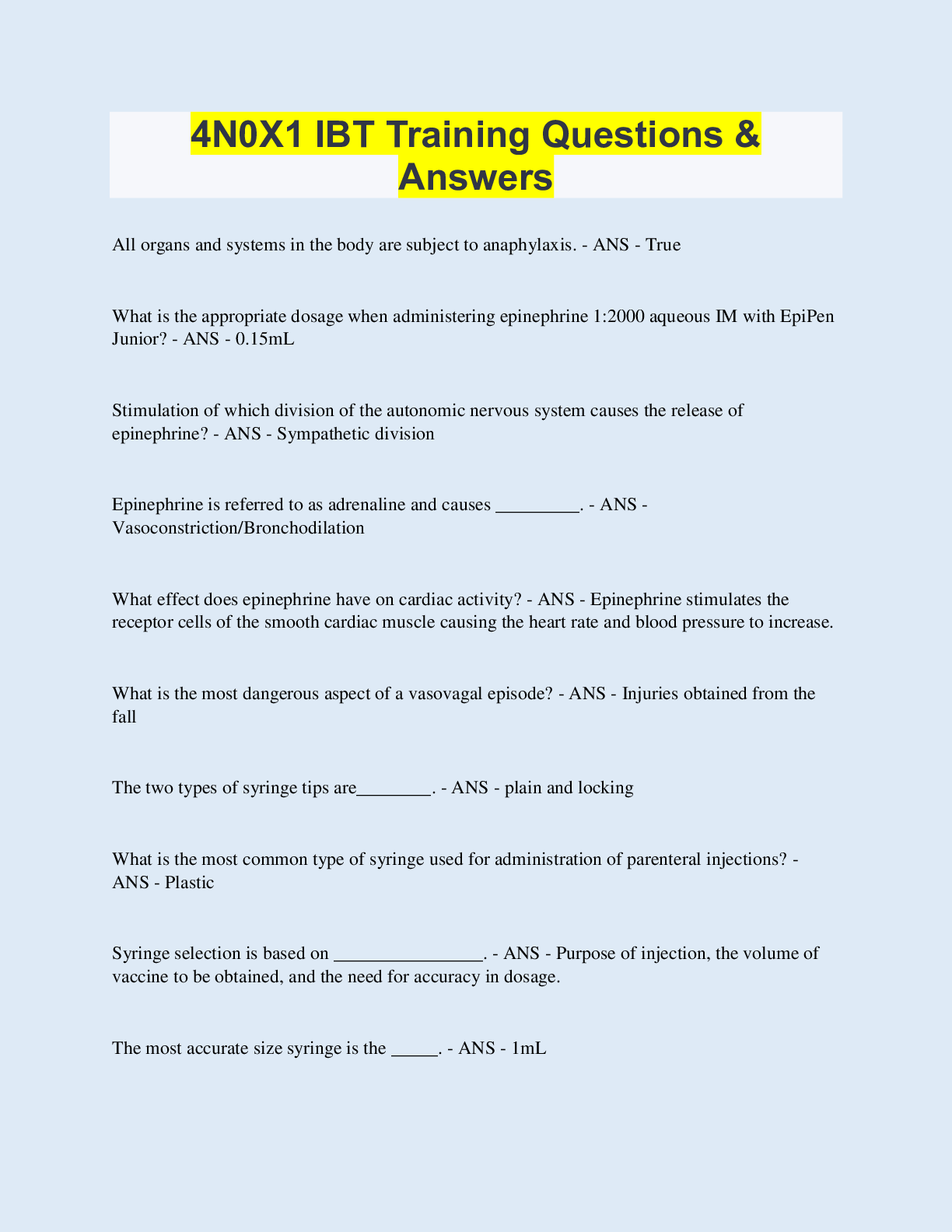 4N0X1 IBT Training Questions & Answers

All organs and systems in the body are subject to anaphylaxis. - ANS - True

What is the appropriate dosage when administering epinephrine 1:2000 aqueous IM with EpiPen Junior? - ANS - 0.15mL

Stimulation of which division of the autonomic nervous system causes the release of epinephrine? - ANS - Sympathetic division

Epinephrine is referred to as adrenaline and causes _________. - ANS - Vasoconstriction/Bronchodilation

What effect does epinephrine have on cardiac activity? - ANS - Epinephrine stimulates the receptor cells of the smooth cardiac muscle causing the heart rate and blood pressure to increase.

What is the most dangerous aspect of a vasovagal episode? - ANS - Injuries obtained from the fall

The two types of syringe tips are________. - ANS - plain and locking

What is the most common type of syringe used for administration of parenteral injections? - ANS - Plastic

Syringe selection is based on ________________. - ANS - Purpose of injection, the volume of vaccine to be obtained, and the need for accuracy in dosage.

The most accurate size syringe is the _____. - ANS - 1mL